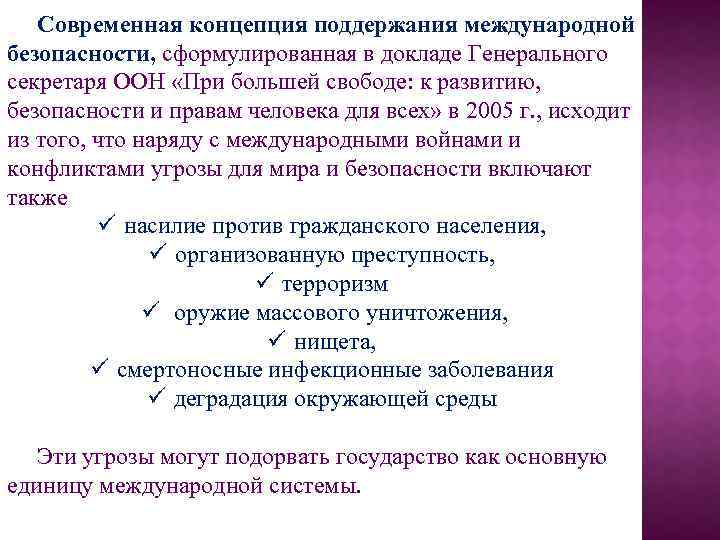 Современная концепция поддержания международной безопасности, сформулированная в докладе Генерального секретаря ООН «При большей свободе: к развитию, безопасности и правам человека для всех» в 2005 г., исходит из того, что наряду с международными войнами и конфликтами угрозы для мира и безопасности включают также

✓ насилие против гражданского населения,
✓ организованную преступность,
✓ терроризм
✓ оружие массового уничтожения,
✓ нищета,
✓ смертоносные инфекционные заболевания
✓ деградация окружающей среды

Эти угрозы могут подорвать государство как основную единицу международной системы.